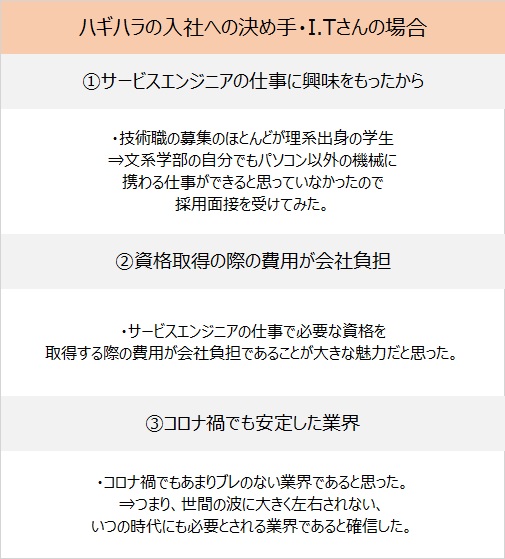 ハギハラの入社への決め手・I.Tさんの場合

①サービスエンジニアの仕事に興味をもったから

・技術職の募集のほとんどが理系出身の学生
⇒文系学部の自分でもパソコン以外の機械に
携わる仕事ができると思っていなかったので
採用面接を受けてみた。

②資格取得の際の費用が会社負担

・サービスエンジニアの仕事で必要な資格を
取得する際の費用が会社負担であることが大きな魅力だと思った。

③コロナ禍でも安定した業界

・コロナ禍でもあまりブレのない業界であると思った。
⇒つまり、世間の波に大きく左右されない、
いつの時代にも必要とされる業界であると確信した。